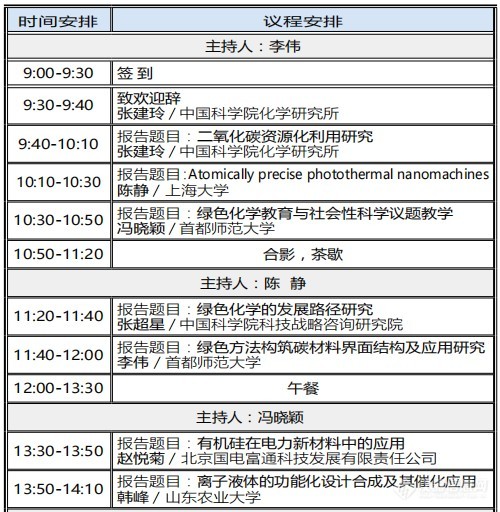 | 时间安排 | 议程安排 |
|---|---|
| 主持人：李伟 | |
| 9:00-9:30 | 签 到 |
| 9:30-9:40 | 致欢迎辞 张建玲 / 中国科学院化学研究所 |
| 9:40-10:10 | 报告题目：二氧化碳资源化利用研究 张建玲 / 中国科学院化学研究所 |
| 10:10-10:30 | 报告题目:Atomically precise photothermal nanomachines 陈静 / 上海大学 |
| 10:30-10:50 | 报告题目：绿色化学教育与社会性科学议题教学 冯晓颖 / 首都师范大学 |
| 10:50-11:20 | 合影，茶歇 |
| 主持人：陈 静 | |
| 11:20-11:40 | 报告题目：绿色化学的发展路径研究 张超星 / 中国科学院科技战略咨询研究院 |
| 11:40-12:00 | 报告题目：绿色方法构筑碳材料界面结构及应用研究 李伟 / 首都师范大学 |
| 12:00-13:30 | 午餐 |
| 主持人：冯晓颖 | |
| 13:30-13:50 | 报告题目：有机硅在电力新材料中的应用 赵悦菊 / 北京国电富通科技发展有限责任公司 |
| 13:50-14:10 | 报告题目：离子液体的功能化设计合成及其催化应用 韩峰 / 山东农业大学 |